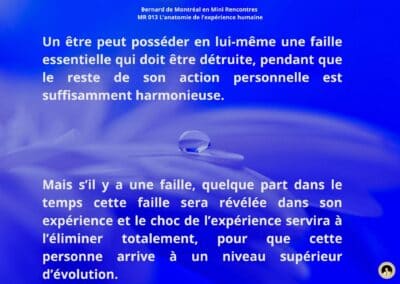 Bernard de Montréal en Mini Rencontres
MR 013 L'anatomie de l'expérience humaine

Un être peut posséder en lui-même une faille essentielle qui doit être détruite, pendant que le reste de son action personnelle est suffisamment harmonieuse.

Mais s'il y a une faille, quelque part dans le temps cette faille sera révélée dans son expérience et le choc de l'expérience servira à l'éliminer totalement, pour que cette personne arrive à un niveau supérieur d'évolution.